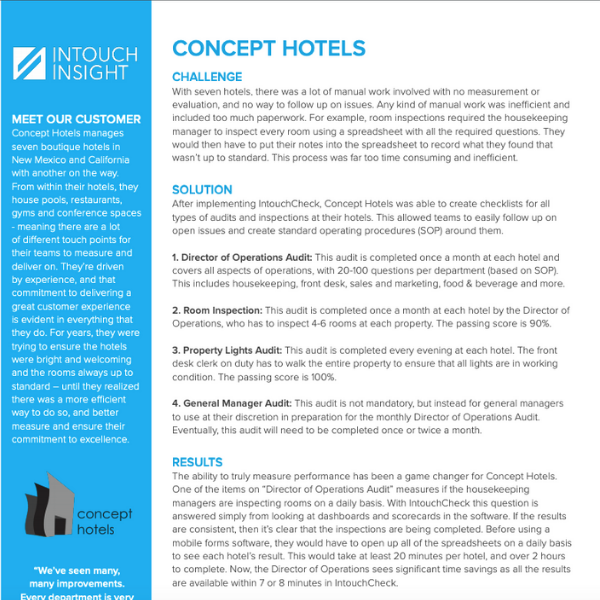 INTOUCH INSIGHT

MEET OUR CUSTOMER
Concept Hotels manages seven boutique hotels in New Mexico and California with another on the way. From within their hotels, they house pools, restaurants, gyms and conference spaces - meaning there are a lot of different touch points for their teams to measure and deliver on. They're driven by experience, and that commitment to delivering a great customer experience is evident in everything that they do. For years, they were trying to ensure the hotels were bright and welcoming and the rooms always up to standard – until they realized there was a more efficient way to do so, and better measure and ensure their commitment to excellence.

concept hotels

"We've seen many, many improvements. Every department is very

CONCEPT HOTELS

CHALLENGE
With seven hotels, there was a lot of manual work involved with no measurement or evaluation, and no way to follow up on issues. Any kind of manual work was inefficient and included too much paperwork. For example, room inspections required the housekeeping manager to inspect every room using a spreadsheet with all the required questions. They would then have to put their notes into the spreadsheet to record what they found that wasn't up to standard. This process was far too time consuming and inefficient.

SOLUTION
After implementing IntouchCheck, Concept Hotels was able to create checklists for all types of audits and inspections at their hotels. This allowed teams to easily follow up on open issues and create standard operating procedures (SOP) around them.

1. Director of Operations Audit: This audit is completed once a month at each hotel and covers all aspects of operations, with 20-100 questions per department (based on SOP). This includes housekeeping, front desk, sales and marketing, food & beverage and more.

2. Room Inspection: This audit is completed once a month at each hotel by the Director of Operations, who has to inspect 4-6 rooms at each property. The passing score is 90%.

3. Property Lights Audit: This audit is completed every evening at each hotel. The front desk clerk on duty has to walk the entire property to ensure that all lights are in working condition. The passing score is 100%.

4. General Manager Audit: This audit is not mandatory, but instead for general managers to use at their discretion in preparation for the monthly Director of Operations Audit. Eventually, this audit will need to be completed once or twice a month.

RESULTS
The ability to truly measure performance has been a game changer for Concept Hotels. One of the items on "Director of Operations Audit" measures if the housekeeping managers are inspecting rooms on a daily basis. With IntouchCheck this question is answered simply from looking at dashboards and scorecards in the software. If the results are consistent, then it's clear that the inspections are being completed. Before using a mobile forms software, they would have to open up all of the spreadsheets on a daily basis to see each hotel's result. This would take at least 20 minutes per hotel, and over 2 hours to complete. Now, the Director of Operations sees significant time savings as all the results are available within 7 or 8 minutes in IntouchCheck.